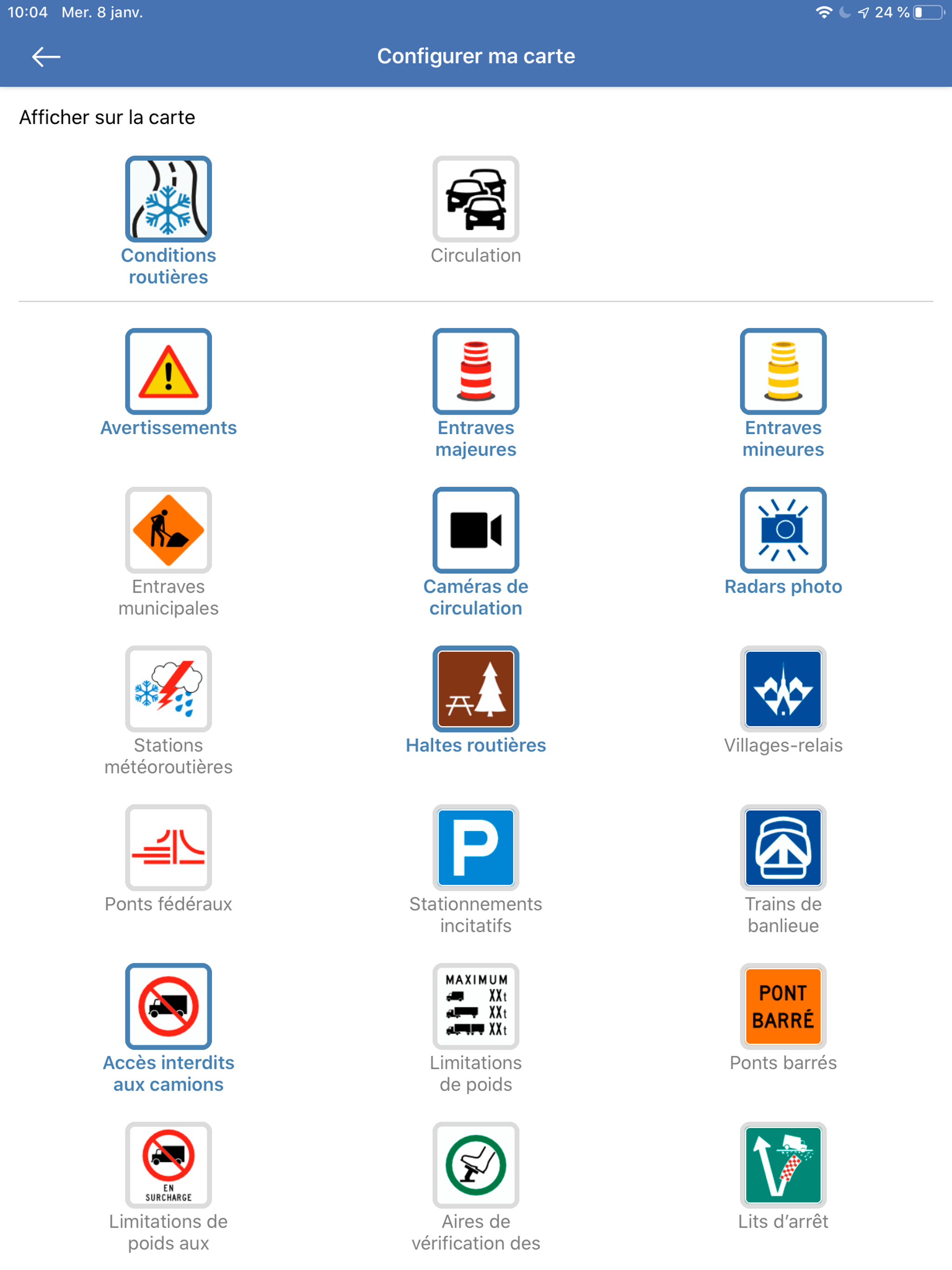 10:04 Mer. 8 janv.

24 %

Configurer ma carte

Afficher sur la carte

Conditions routières

Circulation

Avertissements

Entraves majeures

Entraves mineures

Entraves municipales

Caméras de circulation

Radars photo

Stations météoroutières

Haltes routières

Villages-relais

Ponts fédéraux

P

Stationnements incitatifs

Trains de banlieue

Accès interdits aux camions

MAXIMUM XXt XXt XXt

Limitations de poids

PONT BARRÉ

Ponts barrés

EN SURCHARGE

Limitations de poids aux

Aires de vérification des

Lits d'arrêt